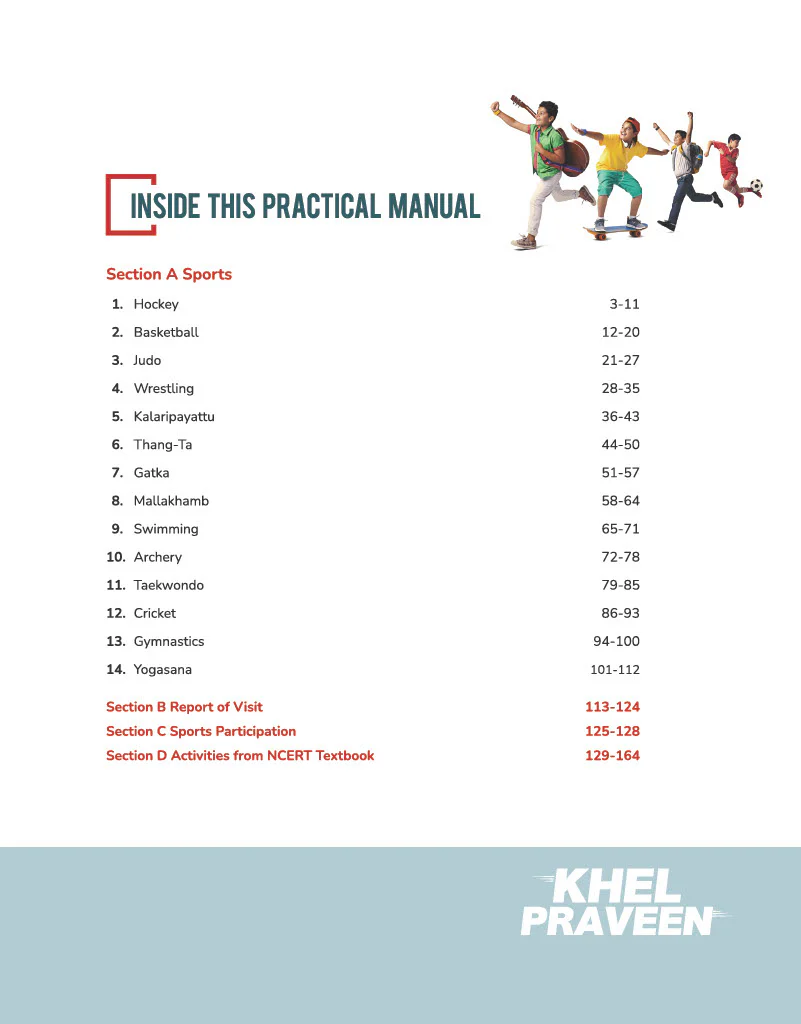 INSIDE THIS PRACTICAL MANUAL

Section A Sports

1. Hockey 3-11
2. Basketball 12-20
3. Judo 21-27
4. Wrestling 28-35
5. Kalaripayattu 36-43
6. Thang-Ta 44-50
7. Gatka 51-57
8. Mallakhamb 58-64
9. Swimming 65-71
10. Archery 72-78
11. Taekwondo 79-85
12. Cricket 86-93
13. Gymnastics 94-100
14. Yogasana 101-112

Section B Report of Visit 113-124
Section C Sports Participation 125-128
Section D Activities from NCERT Textbook 129-164

KHEL
PRAVEEN